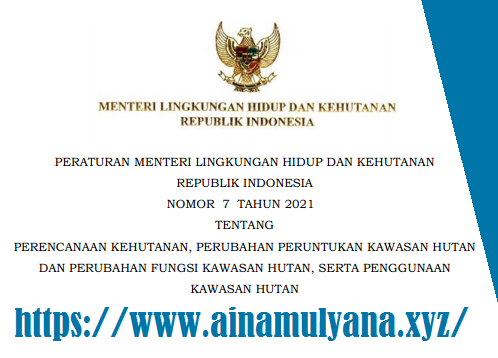 MENTERI LINGKUNGAN HIDUP DAN KEHUTANAN
REPUBLIK INDONESIA

PERATURAN MENTERI LINGKUNGAN HIDUP DAN KEHUTANAN
REPUBLIK INDONESIA
NOMOR 7 TAHUN 2021
TENTANG
PERENCANAAN KEHUTANAN, PERUBAHAN PERUNTUKAN KAWASAN HUTAN DAN PERUBAHAN FUNGSI KAWASAN HUTAN, SERTA PENGGUNAAN KAWASAN HUTAN

https://www.ainamulyana.xyz/